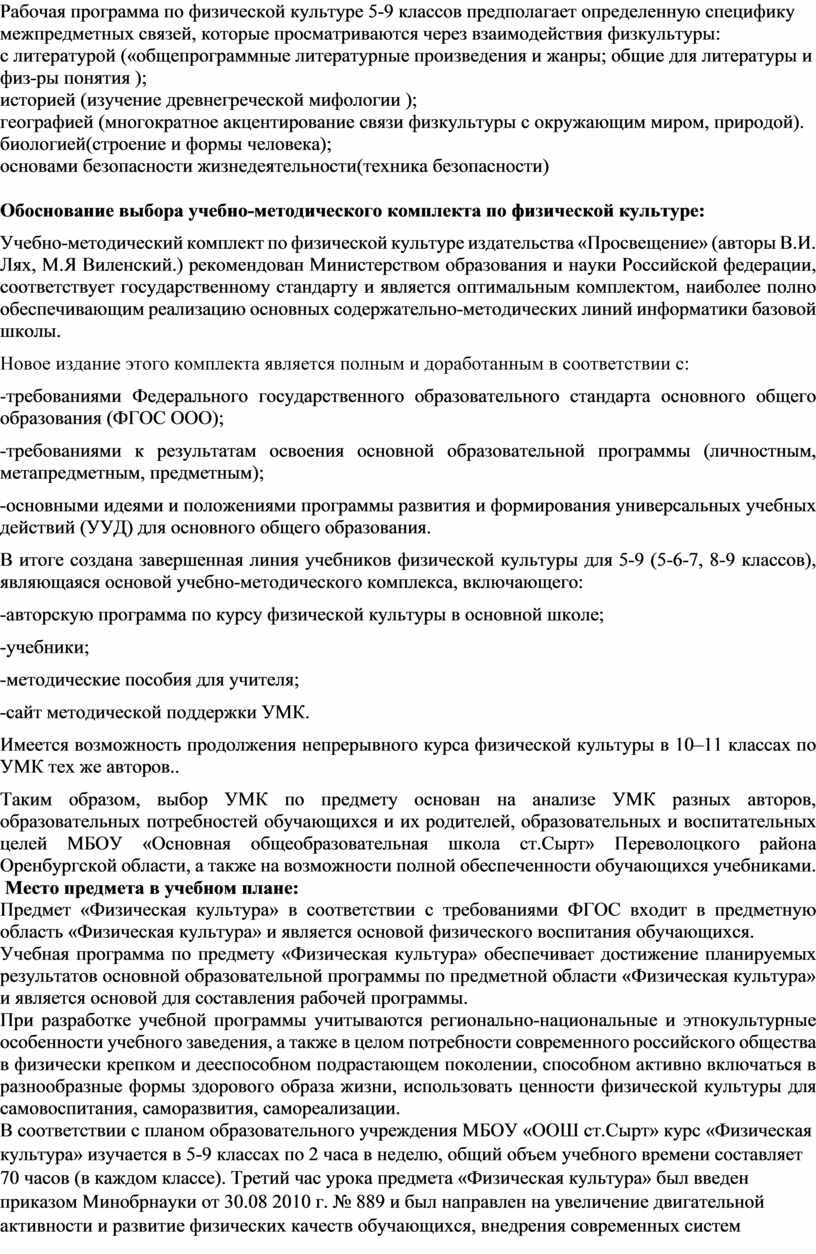 Рабочая программа по физической культуре 5-9 классов предполагает определенную специфику межпредметных связей, которые просматриваются через взаимодействия физкультуры:
с литературой («общепрограммные литературные произведения и жанры; общие для литературы и физ-ры понятия );
историей (изучение древнегреческой мифологии );
географией (многократное акцентирование связи физкультуры с окружающим миром, природой).
биологией(строение и формы человека);
основами безопасности жизнедеятельности(техника безопасности)

Обоснование выбора учебно-методического комплекта по физической культуре:

Учебно-методический комплект по физической культуре издательства «Просвещение» (авторы В.И. Лях, М.Я Виленский.) рекомендован Министерством образования и науки Российской федерации, соответствует государственному стандарту и является оптимальным комплектом, наиболее полно обеспечивающим реализацию основных содержательно-методических линий информатики базовой школы.

Новое издание этого комплекта является полным и доработанным в соответствии с:

-требованиями Федерального государственного образовательного стандарта основного общего образования (ФГОС ООО);

-требованиями к результатам освоения основной образовательной программы (личностным, метапредметным, предметным);

-основными идеями и положениями программы развития и формирования универсальных учебных действий (УУД) для основного общего образования.

В итоге создана завершенная линия учебников физической культуры для 5-9 (5-6-7, 8-9 классов), являющаяся основой учебно-методического комплекса, включающего:

-авторскую программа по курсу физической культуры в основной школе;

-учебники;

-методические пособия для учителя;

-сайт методической поддержки УМК.

Имеется возможность продолжения непрерывного курса физической культуры в 10–11 классах по УМК тех же авторов..

Таким образом, выбор УМК по предмету основан на анализе УМК разных авторов, образовательных потребностей обучающихся и их родителей, образовательных и воспитательных целей МБОУ «Основная общеобразовательная школа ст.Сырт» Переволоцкого района Оренбургской области, а также на возможности полной обеспеченности обучающихся учебниками.
Место предмета в учебном плане:
Предмет «Физическая культура» в соответствии с требованиями ФГОС входит в предметную область «Физическая культура» и является основой физического воспитания обучающихся.
Учебная программа по предмету «Физическая культура» обеспечивает достижение планируемых результатов основной образовательной программы по предметной области «Физическая культура» и является основой для составления рабочей программы.
При разработке учебной программы учитываются регионально-национальные и этнокультурные особенности учебного заведения, а также в целом потребности современного российского общества в физически крепком и дееспособном подрастающем поколении, способном активно включаться в разнообразные формы здорового образа жизни, использовать ценности физической культуры для самовоспитания, саморазвития, самореализации.
В соответствии с планом образовательного учреждения МБОУ «ООШ ст.Сырт» курс «Физическая культура» изучается в 5-9 классах по 2 часа в неделю, общий объем учебного времени составляет 70 часов (в каждом классе). Третий час урока предмета «Физическая культура» был введен приказом Минобрнауки от 30.08 2010 г. № 889 и был направлен на увеличение двигательной активности и развитие физических качеств обучающихся, внедрения современных систем